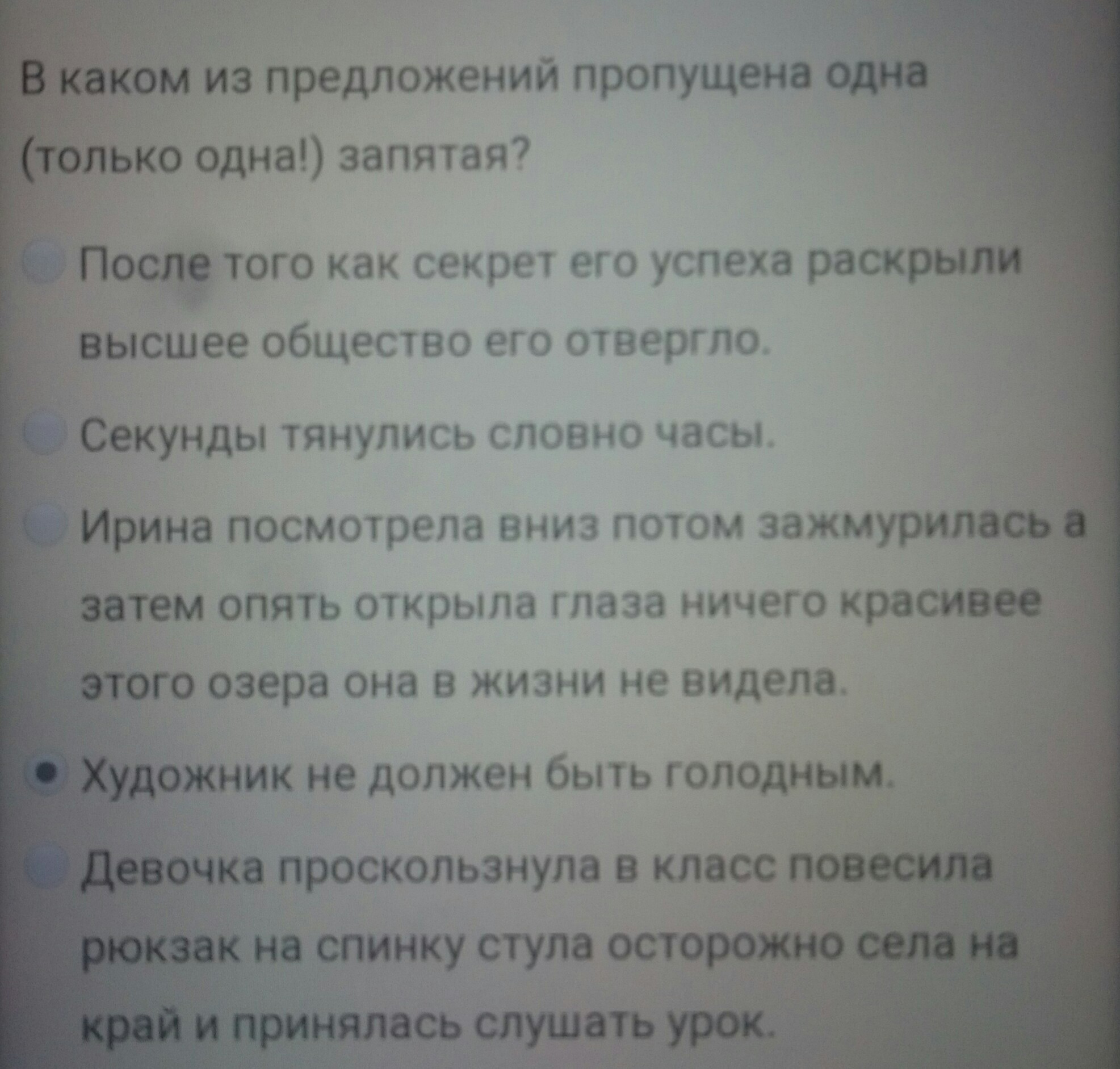 В каком из предложений пропущена одна (только одна!) запятая?

После того как секрет его успеха раскрыли высшее общество его отвергло.

Секунды тянулись словно часы.

Ирина посмотрела вниз потом зажмурилась а затем опять открыла глаза ничего красивее этого озера она в жизни не видела.

Художник не должен быть голодным.

Девочка проскользнула в класс повесила рюкзак на спинку стула осторожно села на край и принялась слушать урок.